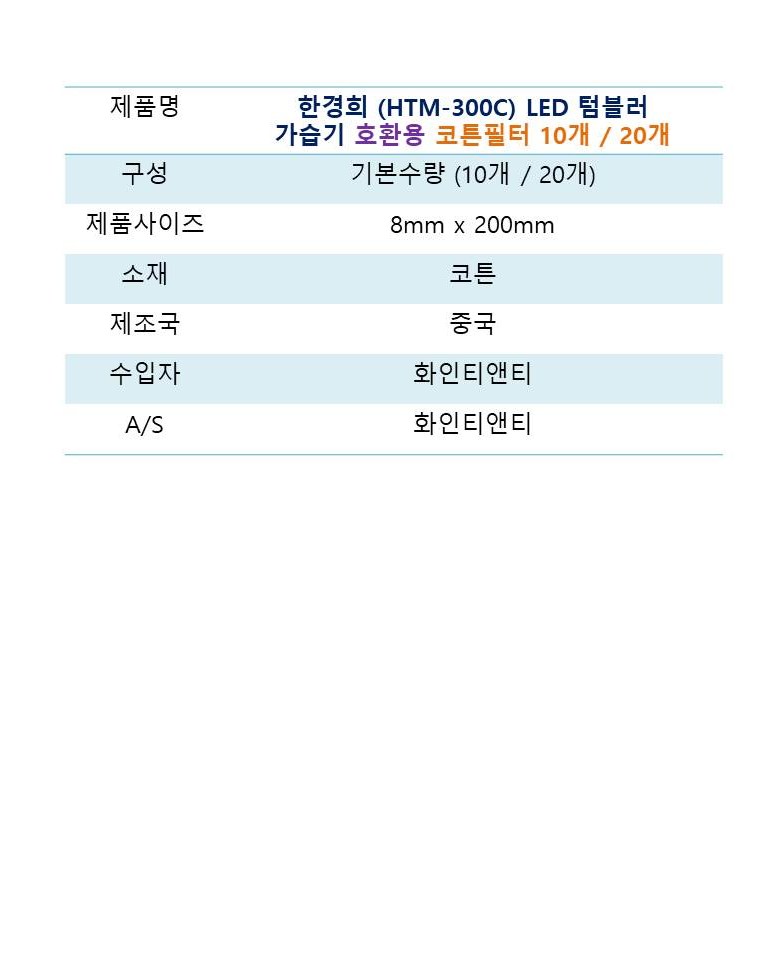 | 제품명 | 한경희 (HTM-300C) LED 텀블러 가습기 호환용 코튼필터 10개 / 20개 |
|---|---|
| 구성 | 기본수량 (10개 / 20개) |
| 제품사이즈 | 8mm x 200mm |
| 소재 | 코튼 |
| 제조국 | 중국 |
| 수입자 | 화인티앤티 |
| A/S | 화인티앤티 |